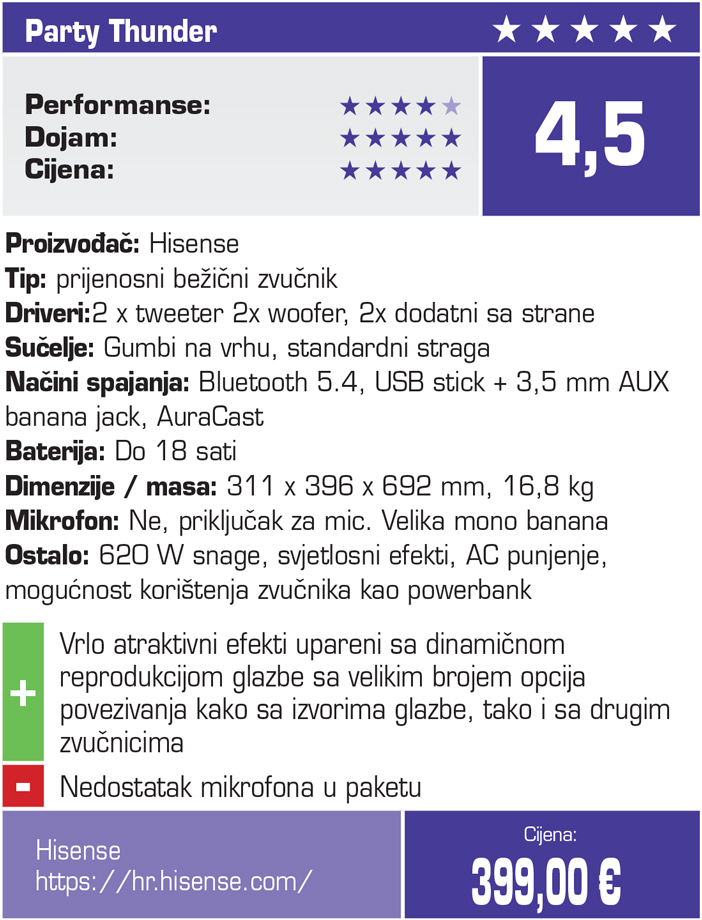 Party Thunder ★★★★★

Performanse: ★★★★★
Dojam: ★★★★★
Cijena: ★★★★★

4,5

Proizvođač: Hisense
Tip: prijenosni bežični zvučnik
Driveri:2 x tweeter 2x woofer, 2x dodatni sa strane
Sučelje: Gumbi na vrhu, standardni straga
Načini spajanja: Bluetooth 5.4, USB stick + 3,5 mm AUX banana jack, AuraCast
Baterija: Do 18 sati
Dimenzije / masa: 311 x 396 x 692 mm, 16,8 kg
Mikrofon: Ne, priključak za mic. Velika mono banana
Ostalo: 620 W snage, svjetlosni efekti, AC punjenje, mogućnost korištenja zvučnika kao powerbank

+ Vrlo atraktivni efekti upareni sa dinamičnom reprodukcijom glazbe sa velikim brojem opcija povezivanja kako sa izvorima glazbe, tako i sa drugim zvučnicima

- Nedostatak mikrofona u paketu

Hisense
https://hr.hisense.com/

Cijena:
399,00 €